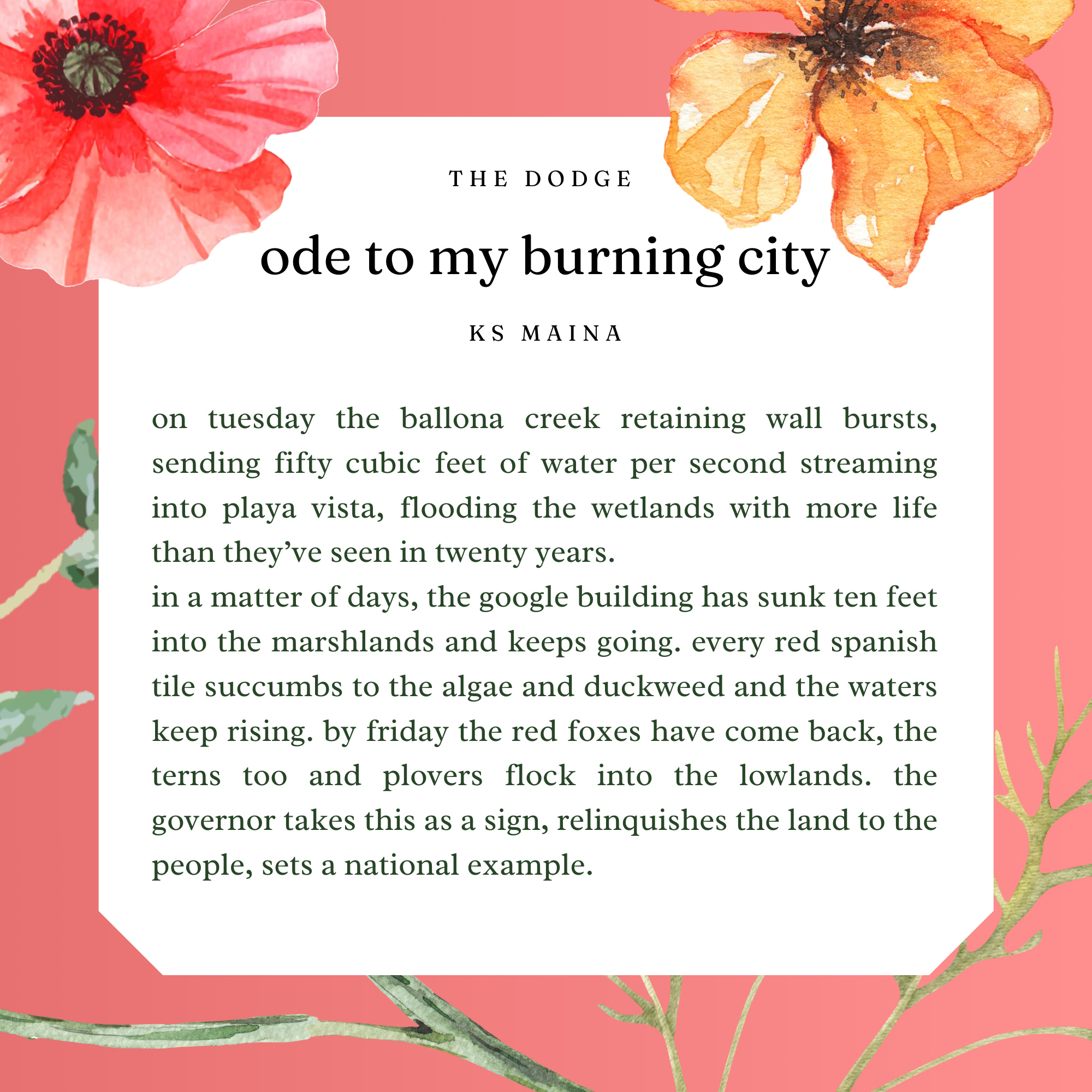 THE DODGE

ode to my burning city

KS MAINA

on tuesday the ballona creek retaining wall bursts, sending fifty cubic feet of water per second streaming into playa vista, flooding the wetlands with more life than they've seen in twenty years.

in a matter of days, the google building has sunk ten feet into the marshlands and keeps going. every red spanish tile succumbs to the algae and duckweed and the waters keep rising. by friday the red foxes have come back, the terns too and plovers flock into the lowlands. the governor takes this as a sign, relinquishes the land to the people, sets a national example.